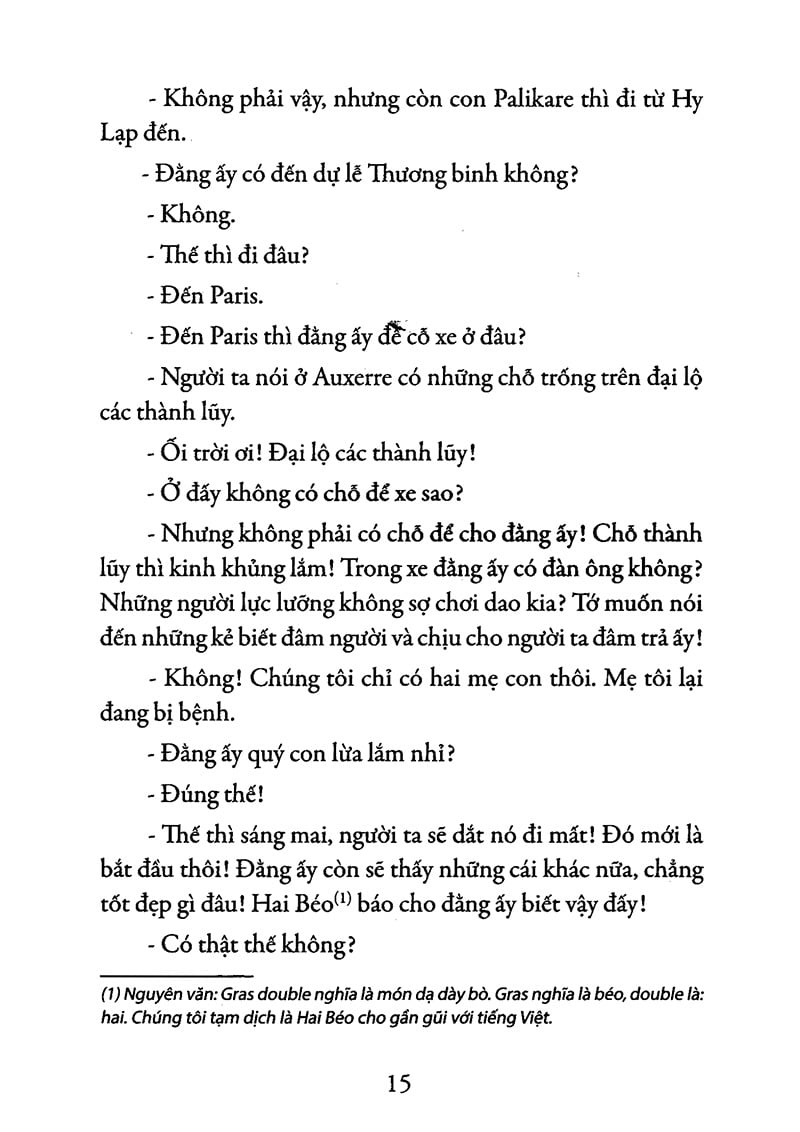 - Không phải vậy, nhưng còn con Palikare thì đi từ Hy Lạp đến.

- Đằng ấy có đến dự lễ Thương binh không?

- Không.

- Thế thì đi đâu?

- Đến Paris.

- Đến Paris thì đằng ấy để cỗ xe ở đâu?

- Người ta nói ở Auxerre có những chỗ trống trên đại lộ các thành lũy.

- Ối trời ơi! Đại lộ các thành lũy!

- Ở đấy không có chỗ để xe sao?

- Nhưng không phải có chỗ để cho đằng ấy! Chỗ thành lũy thì kinh khủng lắm! Trong xe đằng ấy có đàn ông không? Những người lực lưỡng không sợ chơi dao kia? Tớ muốn nói đến những kẻ biết đâm người và chịu cho người ta đâm trả ấy!

- Không! Chúng tôi chỉ có hai mẹ con thôi. Mẹ tôi lại đang bị bệnh.

- Đằng ấy quý con lừa lắm nhỉ?

- Đúng thế!

- Thế thì sáng mai, người ta sẽ dắt nó đi mất! Đó mới là bắt đầu thôi! Đằng ấy còn sẽ thấy những cái khác nữa, chẳng tốt đẹp gì đâu! Hai Béo$^{(1)}$ báo cho đằng ấy biết vậy đấy!

- Có thật thế không?

(1) Nguyên văn: Gras double nghĩa là món dạ dày bò. Gras nghĩa là béo, double là: hai. Chúng tôi tạm dịch là Hai Béo cho gần gũi với tiếng Việt.

15